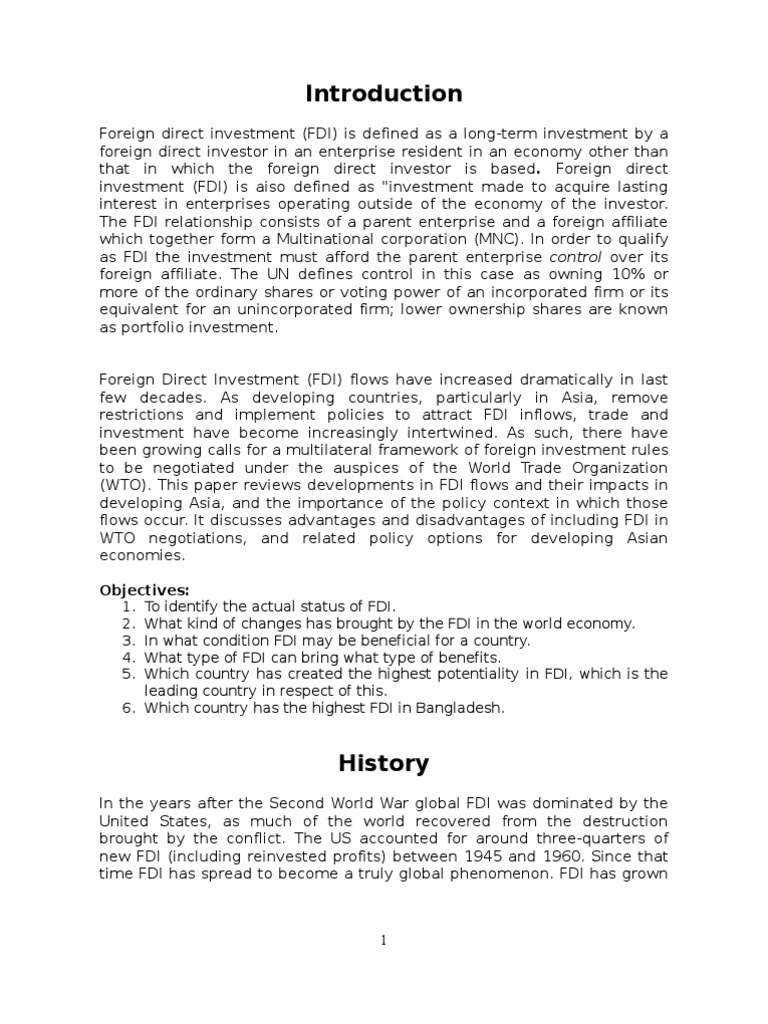 Introduction

Foreign direct investment (FDI) is defined as a long-term investment by a foreign direct investor in an enterprise resident in an economy other than that in which the foreign direct investor is based. Foreign direct investment (FDI) is aiso defined as "investment made to acquire lasting interest in enterprises operating outside of the economy of the investor. The FDI relationship consists of a parent enterprise and a foreign affiliate which together form a Multinational corporation (MNC). In order to qualify as FDI the investment must afford the parent enterprise control over its foreign affiliate. The UN defines control in this case as owning 10% or more of the ordinary shares or voting power of an incorporated firm or its equivalent for an unincorporated firm; lower ownership shares are known as portfolio investment.

Foreign Direct Investment (FDI) flows have increased dramatically in last few decades. As developing countries, particularly in Asia, remove restrictions and implement policies to attract FDI inflows, trade and investment have become increasingly intertwined. As such, there have been growing calls for a multilateral framework of foreign investment rules to be negotiated under the auspices of the World Trade Organization (WTO). This paper reviews developments in FDI flows and their impacts in developing Asia, and the importance of the policy context in which those flows occur. It discusses advantages and disadvantages of including FDI in WTO negotiations, and related policy options for developing Asian economies.

Objectives:
1. To identify the actual status of FDI.
2. What kind of changes has brought by the FDI in the world economy.
3. In what condition FDI may be beneficial for a country.
4. What type of FDI can bring what type of benefits.
5. Which country has created the highest potentiality in FDI, which is the leading country in respect of this.
6. Which country has the highest FDI in Bangladesh.

History

In the years after the Second World War global FDI was dominated by the United States, as much of the world recovered from the destruction brought by the conflict. The US accounted for around three-quarters of new FDI (including reinvested profits) between 1945 and 1960. Since that time FDI has spread to become a truly global phenomenon. FDI has grown

1